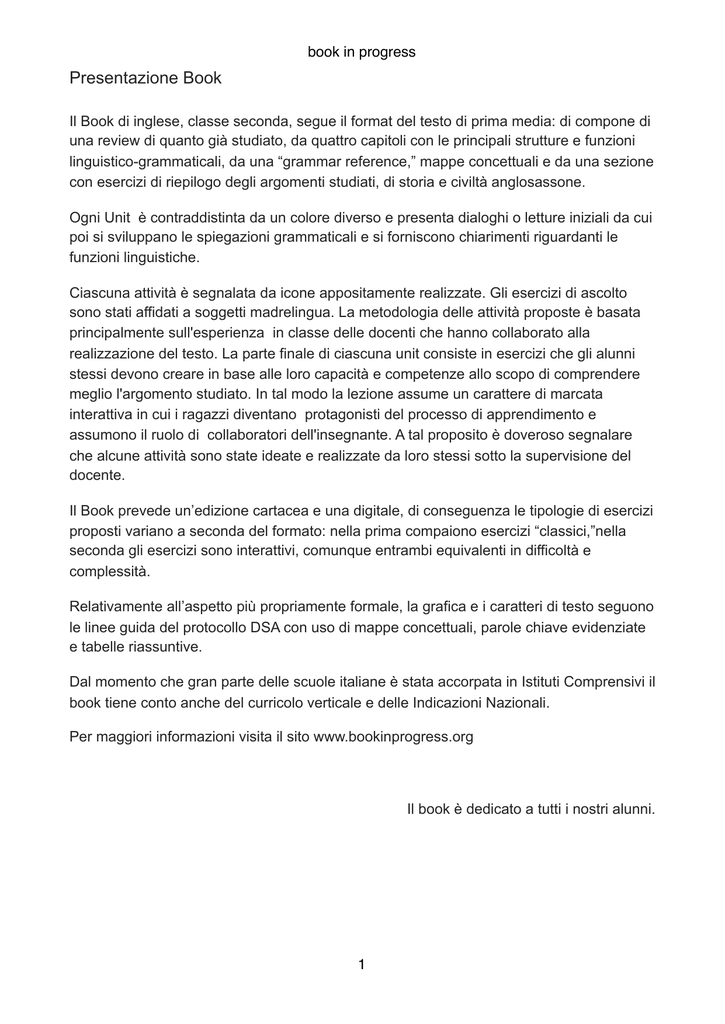 book in progress

Presentazione Book

Il Book di inglese, classe seconda, segue il format del testo di prima media: di compone di una review di quanto già studiato, da quattro capitoli con le principali strutture e funzioni linguistico-grammaticali, da una “grammar reference,” mappe concettuali e da una sezione con esercizi di riepilogo degli argomenti studiati, di storia e civiltà anglosassone.

Ogni Unit è contraddistinta da un colore diverso e presenta dialoghi o letture iniziali da cui poi si sviluppano le spiegazioni grammaticali e si forniscono chiarimenti riguardanti le funzioni linguistiche.

Ciascuna attività è segnalata da icone appositamente realizzate. Gli esercizi di ascolto sono stati affidati a soggetti madrelingua. La metodologia delle attività proposte è basata principalmente sull'esperienza in classe delle docenti che hanno collaborato alla realizzazione del testo. La parte finale di ciascuna unit consiste in esercizi che gli alunni stessi devono creare in base alle loro capacità e competenze allo scopo di comprendere meglio l'argomento studiato. In tal modo la lezione assume un carattere di marcata interattiva in cui i ragazzi diventano protagonisti del processo di apprendimento e assumono il ruolo di collaboratori dell'insegnante. A tal proposito è doveroso segnalare che alcune attività sono state ideate e realizzate da loro stessi sotto la supervisione del docente.

Il Book prevede un’edizione cartacea e una digitale, di conseguenza le tipologie di esercizi proposti variano a seconda del formato: nella prima compaiono esercizi “classici,”nella seconda gli esercizi sono interattivi, comunque entrambi equivalenti in difficoltà e complessità.

Relativamente all’aspetto più propriamente formale, la grafica e i caratteri di testo seguono le linee guida del protocollo DSA con uso di mappe concettuali, parole chiave evidenziate e tabelle riassuntive.

Dal momento che gran parte delle scuole italiane è stata accorpata in Istituti Comprensivi il book tiene conto anche del curricolo verticale e delle Indicazioni Nazionali.

Per maggiori informazioni visita il sito www.bookinprogress.org

Il book è dedicato a tutti i nostri alunni.

1